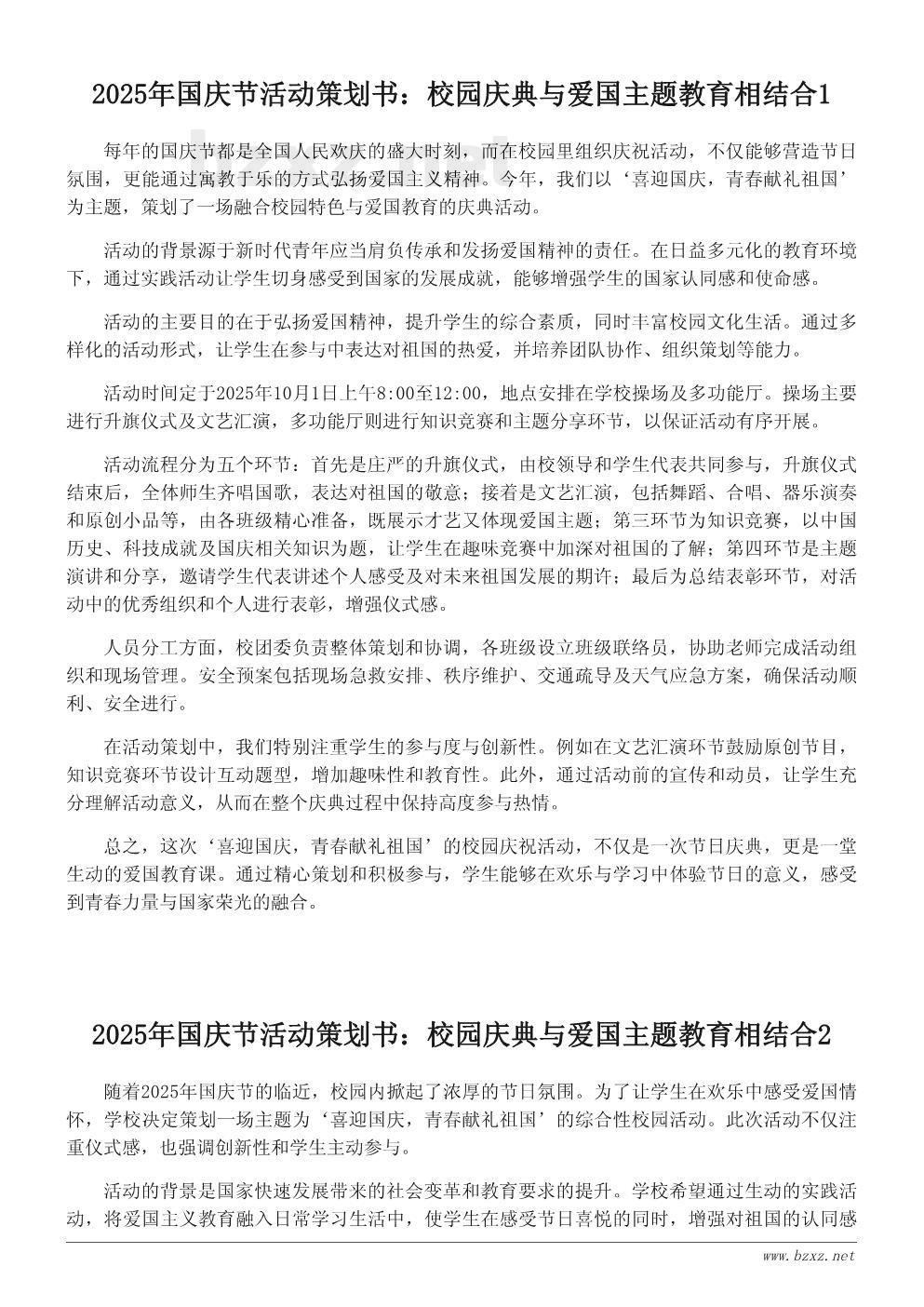 2025年国庆节活动策划书：校园庆典与爱国主题教育相结合1

每年的国庆节都是全国人民欢庆的盛大时刻，而在校园里组织庆祝活动，不仅能够营造节日氛围，更能通过寓教于乐的方式弘扬爱国主义精神。今年，我们以‘喜迎国庆，青春献礼祖国’为主题，策划了一场融合校园特色与爱国教育的庆典活动。

活动的背景源于新时代青年应当肩负传承和发扬爱国精神的责任。在日益多元化的教育环境下，通过实践活动让学生切身感受到国家的发展成就，能够增强学生的国家认同感和使命感。

活动的主要目的在于弘扬爱国精神，提升学生的综合素质，同时丰富校园文化生活。通过多样化的活动形式，让学生在参与中表达对祖国的热爱，并培养团队协作、组织策划等能力。

活动时间定于2025年10月1日上午8:00至12:00，地点安排在学校操场及多功能厅。操场主要进行升旗仪式及文艺汇演，多功能厅则进行知识竞赛和主题分享环节，以保证活动有序开展。

活动流程分为五个环节：首先是庄严的升旗仪式，由校领导和学生代表共同参与，升旗仪式结束后，全体师生齐唱国歌，表达对祖国的敬意；接着是文艺汇演，包括舞蹈、合唱、器乐演奏和原创小品等，由各班级精心准备，既展示才艺又体现爱国主题；第三环节为知识竞赛，以中国历史、科技成就及国庆相关知识为题，让学生在趣味竞赛中加深对祖国的了解；第四环节是主题演讲和分享，邀请学生代表讲述个人感受及对未来祖国发展的期许；最后为总结表彰环节，对活动中的优秀组织和个人进行表彰，增强仪式感。

人员分工方面，校团委负责整体策划和协调，各班级设立班级联络员，协助老师完成活动组织和现场管理。安全预案包括现场急救安排、秩序维护、交通疏导及天气应急方案，确保活动顺利、安全进行。

在活动策划中，我们特别注重学生的参与度与创新性。例如在文艺汇演环节鼓励原创节目，知识竞赛环节设计互动题型，增加趣味性和教育性。此外，通过活动前的宣传和动员，让学生充分理解活动意义，从而在整个庆典过程中保持高度参与热情。

总之，这次‘喜迎国庆，青春献礼祖国’的校园庆祝活动，不仅是一次节日庆典，更是一堂生动的爱国教育课。通过精心策划和积极参与，学生能够在欢乐与学习中体验节日的意义，感受到青春力量与国家荣光的融合。

2025年国庆节活动策划书：校园庆典与爱国主题教育相结合2

随着2025年国庆节的临近，校园内掀起了浓厚的节日氛围。为了让学生在欢乐中感受爱国情怀，学校决定策划一场主题为‘喜迎国庆，青春献礼祖国’的综合性校园活动。此次活动不仅注重仪式感，也强调创新性和学生主动参与。

活动的背景是国家快速发展带来的社会变革和教育要求的提升。学校希望通过生动的实践活动，将爱国主义教育融入日常学习生活中，使学生在感受节日喜悦的同时，增强对祖国的认同感

www.bzxz.net